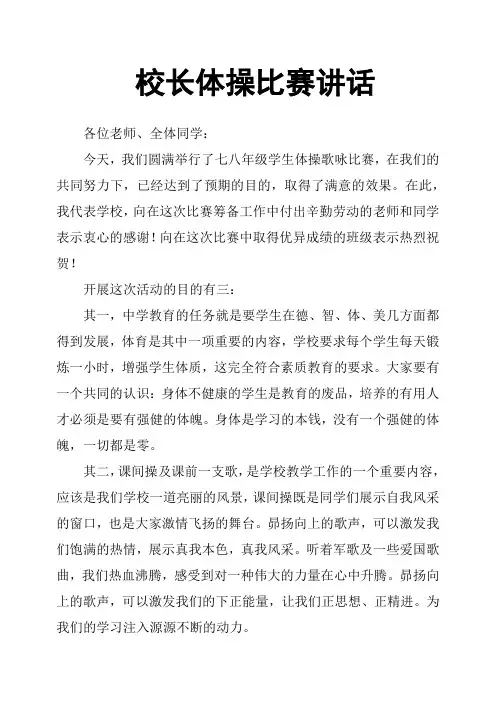 校长体操比赛讲话

各位老师、全体同学：

今天，我们圆满举行了七八年级学生体操歌咏比赛，在我们的共同努力下，已经达到了预期的目的，取得了满意的效果。在此，我代表学校，向在这次比赛筹备工作中付出辛勤劳动的老师和同学表示衷心的感谢！向在这次比赛中取得优异成绩的班级表示热烈祝贺！

开展这次活动的目的有三：

其一，中学教育的任务就是要学生在德、智、体、美几方面都得到发展，体育是其中一项重要的内容，学校要求每个学生每天锻炼一小时，增强学生体质，这完全符合素质教育的要求。大家要有一个共同的认识：身体不健康的学生是教育的废品，培养的有用人才必须是要有强健的体魄。身体是学习的本钱，没有一个强健的体魄，一切都是零。

其二，课间操及课前一支歌，是学校教学工作的一个重要内容，应该是我们学校一道亮丽的风景，课间操既是同学们展示自我风采的窗口，也是大家激情飞扬的舞台。昂扬向上的歌声，可以激发我们饱满的热情，展示真我本色，真我风采。听着军歌及一些爱国歌曲，我们热血沸腾，感受到对一种伟大的力量在心中升腾。昂扬向上的歌声，可以激发我们的下正能量，让我们正思想、正精进。为我们的学习注入源源不断的动力。